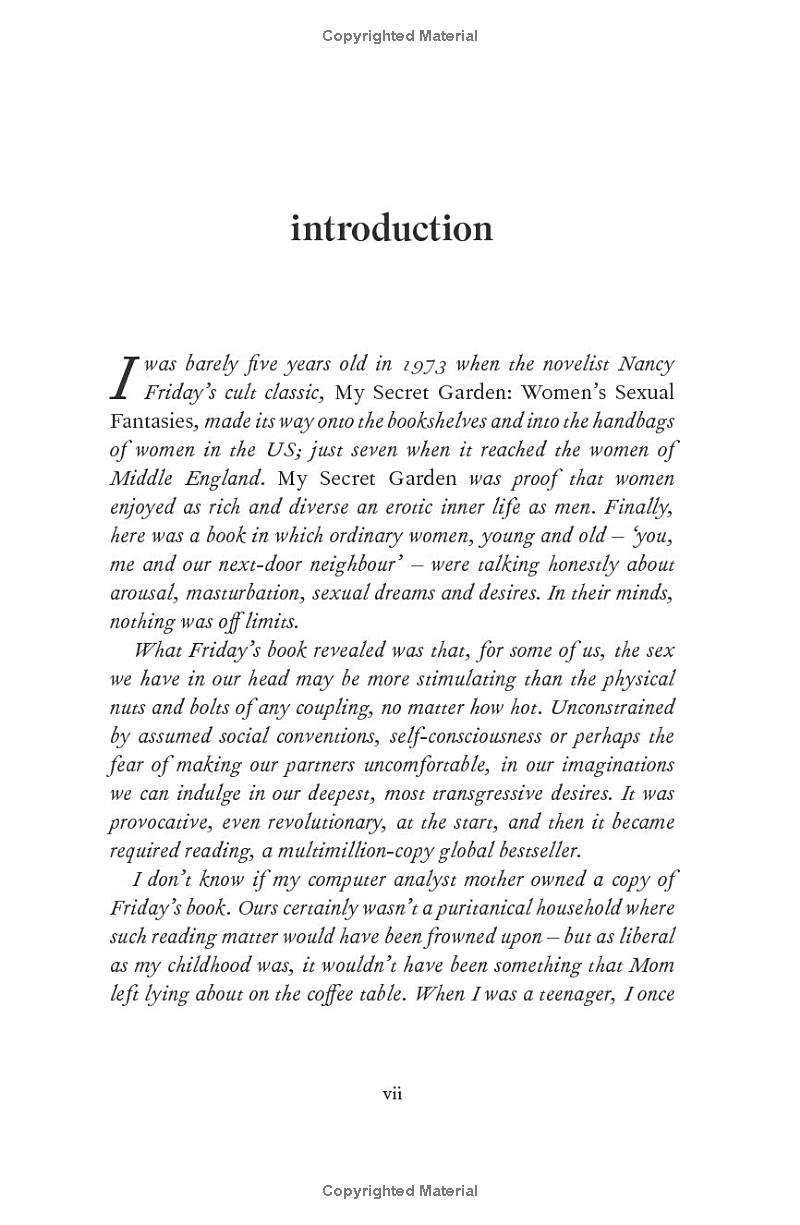 Copyrighted Material

introduction

I was barely five years old in 1973 when the novelist Nancy Friday's cult classic, My Secret Garden: Women's Sexual Fantasies, made its way onto the bookshelves and into the handbags of women in the US; just seven when it reached the women of Middle England. My Secret Garden was proof that women enjoyed as rich and diverse an erotic inner life as men. Finally, here was a book in which ordinary women, young and old – 'you, me and our next-door neighbour' – were talking honestly about arousal, masturbation, sexual dreams and desires. In their minds, nothing was off limits.

What Friday's book revealed was that, for some of us, the sex we have in our head may be more stimulating than the physical nuts and bolts of any coupling, no matter how hot. Unconstrained by assumed social conventions, self-consciousness or perhaps the fear of making our partners uncomfortable, in our imaginations we can indulge in our deepest, most transgressive desires. It was provocative, even revolutionary, at the start, and then it became required reading, a multimillion-copy global bestseller.

I don't know if my computer analyst mother owned a copy of Friday's book. Ours certainly wasn't a puritanical household where such reading matter would have been frowned upon – but as liberal as my childhood was, it wouldn't have been something that Mom left lying about on the coffee table. When I was a teenager, I once

vii

Copyrighted Material